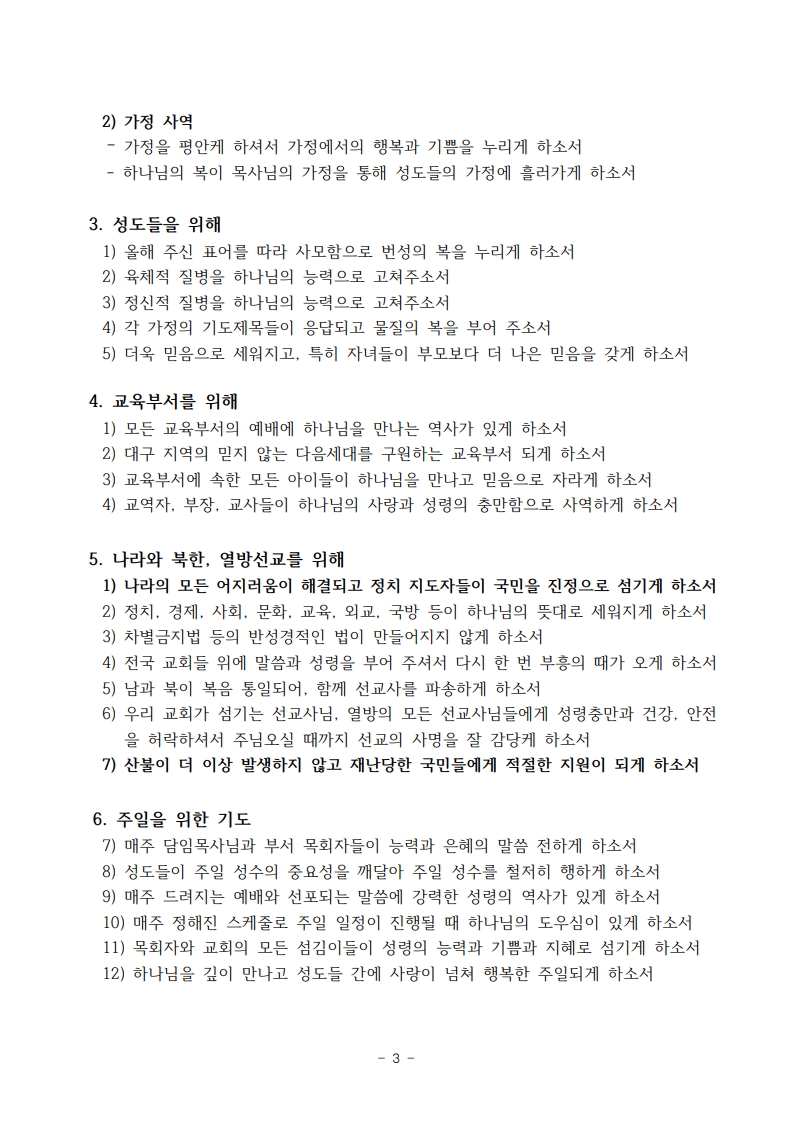 2) 가정 사역
- 가정을 평안케 하셔서 가정에서의 행복과 기쁨을 누리게 하소서
- 하나님의 복이 목사님의 가정을 통해 성도들의 가정에 흘러가게 하소서

3. 성도들을 위해
1) 올해 주신 표어를 따라 사모함으로 번성의 복을 누리게 하소서
2) 육체적 질병을 하나님의 능력으로 고쳐주소서
3) 정신적 질병을 하나님의 능력으로 고쳐주소서
4) 각 가정의 기도제목들이 응답되고 물질의 복을 부어 주소서
5) 더욱 믿음으로 세워지고, 특히 자녀들이 부모보다 더 나은 믿음을 갖게 하소서

4. 교육부서를 위해
1) 모든 교육부서의 예배에 하나님을 만나는 역사가 있게 하소서
2) 대구 지역의 믿지 않는 다음세대를 구원하는 교육부서 되게 하소서
3) 교육부서에 속한 모든 아이들이 하나님을 만나고 믿음으로 자라게 하소서
4) 교역자, 부장, 교사들이 하나님의 사랑과 성령의 충만함으로 사역하게 하소서

5. 나라와 북한, 열방선교를 위해
1) 나라의 모든 어지러움이 해결되고 정치 지도자들이 국민을 진정으로 섬기게 하소서
2) 정치, 경제, 사회, 문화, 교육, 외교, 국방 등이 하나님의 뜻대로 세워지게 하소서
3) 차별금지법 등의 반성경적인 법이 만들어지지 않게 하소서
4) 전국 교회들 위에 말씀과 성령을 부어 주셔서 다시 한 번 부흥의 때가 오게 하소서
5) 남과 북이 복음 통일되어, 함께 선교사를 파송하게 하소서
6) 우리 교회가 섬기는 선교사님, 열방의 모든 선교사님들에게 성령충만과 건강, 안전을 허락하셔서 주님오실 때까지 선교의 사명을 잘 감당케 하소서
7) 산불이 더 이상 발생하지 않고 재난당한 국민들에게 적절한 지원이 되게 하소서

6. 주일을 위한 기도
7) 매주 담임목사님과 부서 목회자들이 능력과 은혜의 말씀 전하게 하소서
8) 성도들이 주일 성수의 중요성을 깨달아 주일 성수를 철저히 행하게 하소서
9) 매주 드려지는 예배와 선포되는 말씀에 강력한 성령의 역사가 있게 하소서
10) 매주 정해진 스케줄로 주일 일정이 진행될 때 하나님의 도우심이 있게 하소서
11) 목회자와 교회의 모든 섬김이들이 성령의 능력과 기쁨과 지혜로 섬기게 하소서
12) 하나님을 깊이 만나고 성도들 간에 사랑이 넘쳐 행복한 주일되게 하소서

- 3 -